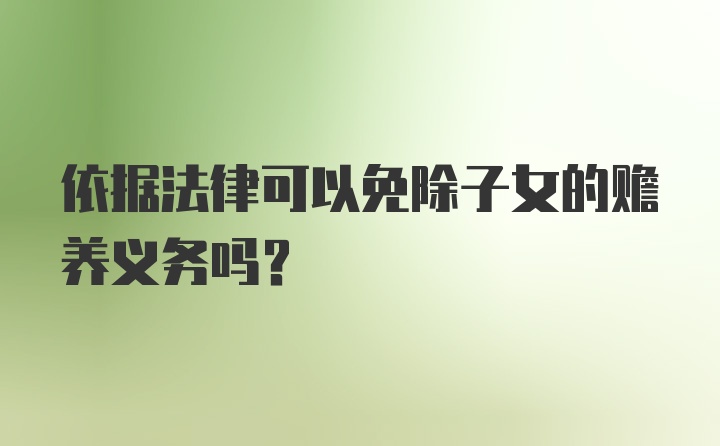 依据法律可以免除子女的赡养义务吗？